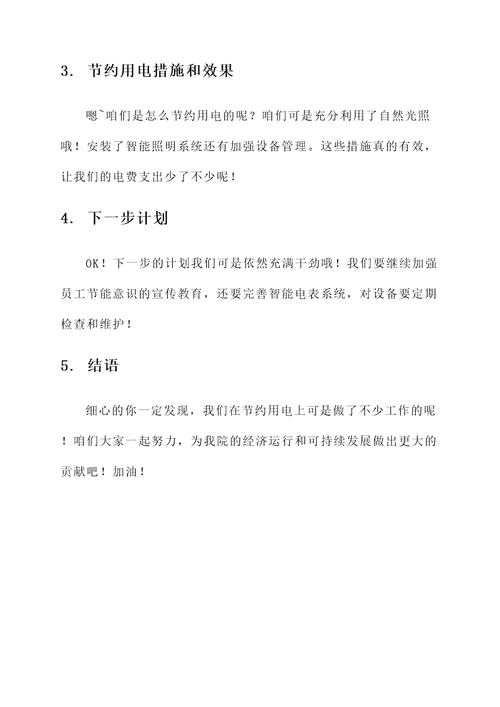 3. 节约用电措施和效果

嗯~咱们是怎么节约用电的呢？咱们可是充分利用了自然光照哦！安装了智能照明系统还有加强设备管理。这些措施真的有效，让我们的电费支出少了不少呢！

4. 下一步计划

OK！下一步的计划我们可是依然充满干劲哦！我们要继续加强员工节能意识的宣传教育，还要完善智能电表系统，对设备要定期检查和维护！

5. 结语

细心的你一定发现，我们在节约用电上可是做了不少工作的呢！咱们大家一起努力，为我院的经济运行和可持续发展做出更大的贡献吧！加油！